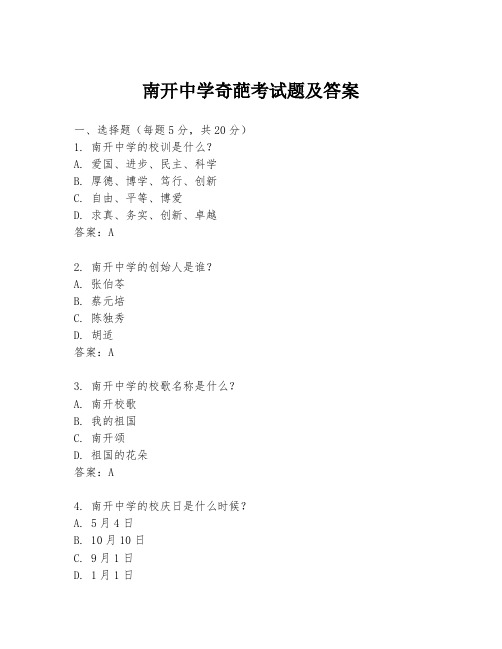 南开中学奇葩考试题及答案

一、选择题（每题5分，共20分）
1. 南开中学的校训是什么？
A. 爱国、进步、民主、科学
B. 厚德、博学、笃行、创新
C. 自由、平等、博爱
D. 求真、务实、创新、卓越
答案：A

2. 南开中学的创始人是谁？
A. 张伯苓
B. 蔡元培
C. 陈独秀
D. 胡适
答案：A

3. 南开中学的校歌名称是什么？
A. 南开校歌
B. 我的祖国
C. 南开颂
D. 祖国的花朵
答案：A

4. 南开中学的校庆日是什么时候？
A. 5月4日
B. 10月10日
C. 9月1日
D. 1月1日